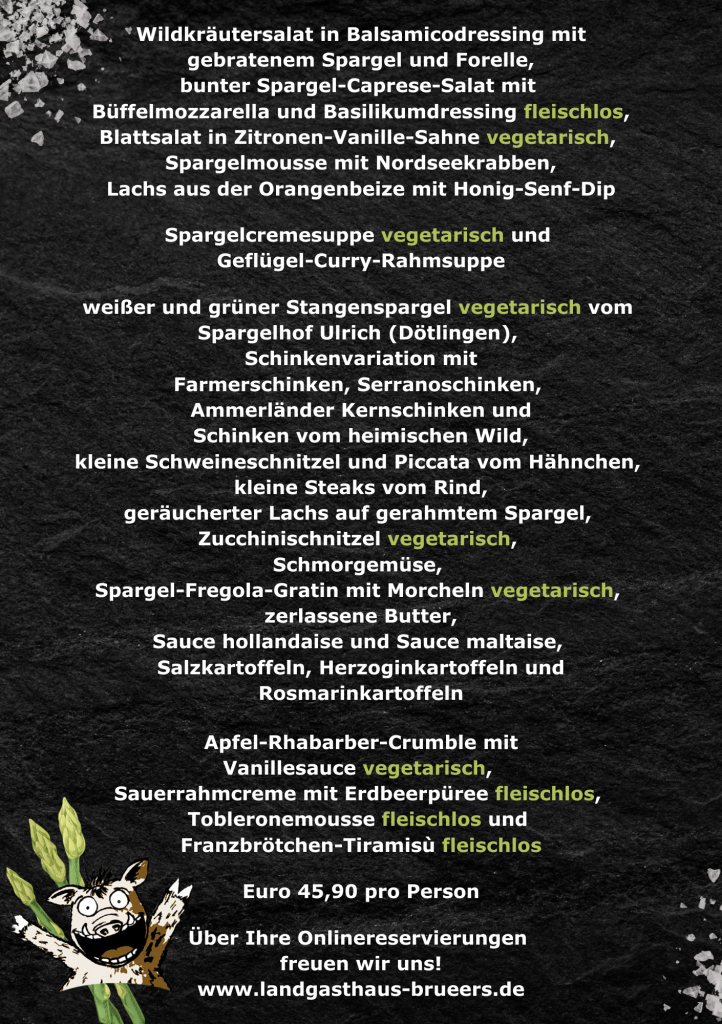 Wildkräutersalat in Balsamicodressing mit gebratenem Spargel und Forelle, bunter Spargel-Caprese-Salat mit Büffelmozzarella und Basilikumdressing fleischlos, Blattsalat in Zitronen-Vanille-Sahne vegetarisch, Spargelmousse mit Nordseekrabben, Lachs aus der Orangenbeize mit Honig-Senf-Dip

Spargelcremesuppe vegetarisch und Geflügel-Curry-Rahmsuppe

weißer und grüner Stangenspargel vegetarisch vom Spargelhof Ulrich (Dötlingen), Schinkenvariation mit Farmerschinken, Serranoschinken, Ammerländer Kernschinken und Schinken vom heimischen Wild, kleine Schweineschnitzel und Piccata vom Hähnchen, kleine Steaks vom Rind, geräucherter Lachs auf gerahmtem Spargel, Zucchinischnitzel vegetarisch, Schmorgemüse, Spargel-Fregola-Gratin mit Morcheln vegetarisch, zerlassene Butter, Sauce hollandaise und Sauce maltaise, Salzkartoffeln, Herzoginkartoffeln und Rosmarinkartoffeln

Apfel-Rhabarber-Crumble mit Vanillesauce vegetarisch, Sauerrahmcreme mit Erdbeerpüree fleischlos, Tobleronemousse fleischlos und Franzbrötchen-Tiramisù fleischlos

Euro 45,90 pro Person

Über Ihre Onlinereservierungen freuen wir uns!
www.landgasthaus-brueers.de